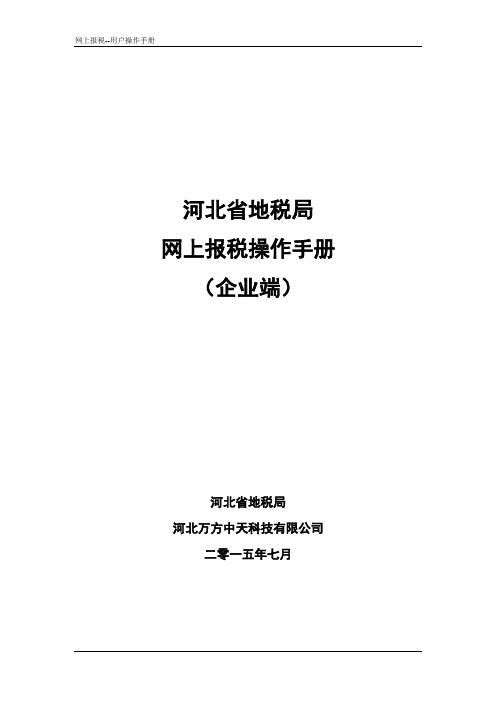 网上报税--用户操作手册

河北省地税局
网上报税操作手册
（企业端）

河北省地税局
河北万方中天科技有限公司
二零一五年七月